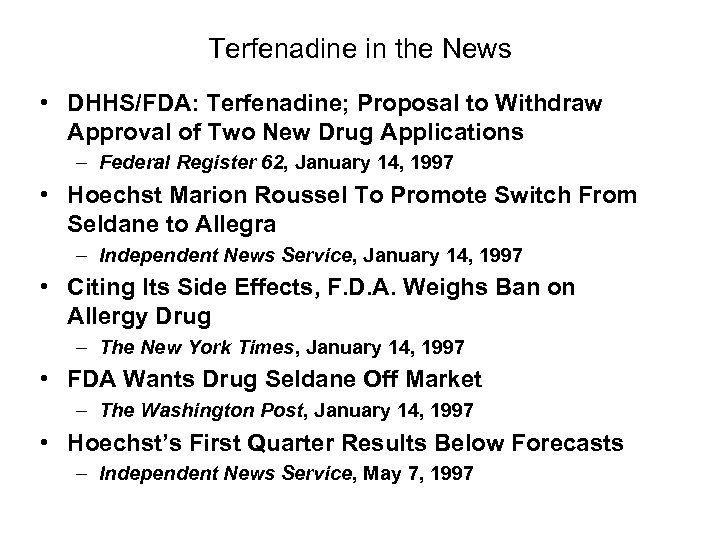 Terfenadine in the News

• DHHS/FDA: Terfenadine; Proposal to Withdraw Approval of Two New Drug Applications
– Federal Register 62, January 14, 1997
• Hoechst Marion Roussel To Promote Switch From Seldane to Allegra
– Independent News Service, January 14, 1997
• Citing Its Side Effects, F.D.A. Weighs Ban on Allergy Drug
– The New York Times, January 14, 1997
• FDA Wants Drug Seldane Off Market
– The Washington Post, January 14, 1997
• Hoechst's First Quarter Results Below Forecasts
– Independent News Service, May 7, 1997